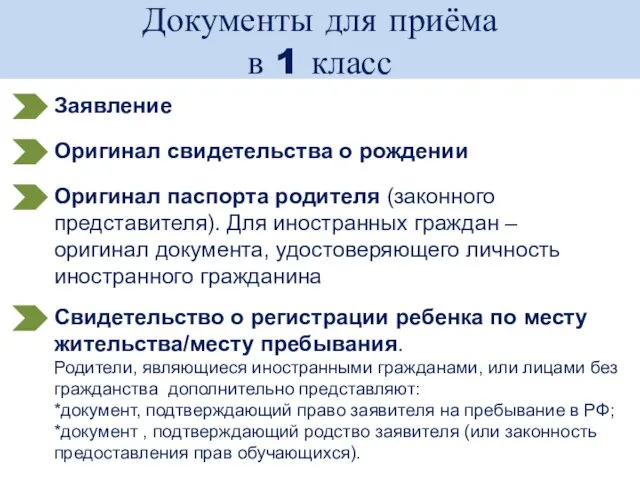 Документы для приёма в 1 класс

Заявление

Оригинал свидетельства о рождении

Оригинал паспорта родителя (законного представителя). Для иностранных граждан – оригинал документа, удостоверяющего личность иностранного гражданина

Свидетельство о регистрации ребенка по месту жительства/месту пребывания.
Родители, являющиеся иностранными гражданами, или лицами без гражданства дополнительно представляют:
*документ, подтверждающий право заявителя на пребывание в РФ;
*документ , подтверждающий родство заявителя (или законность предоставления прав обучающихся).